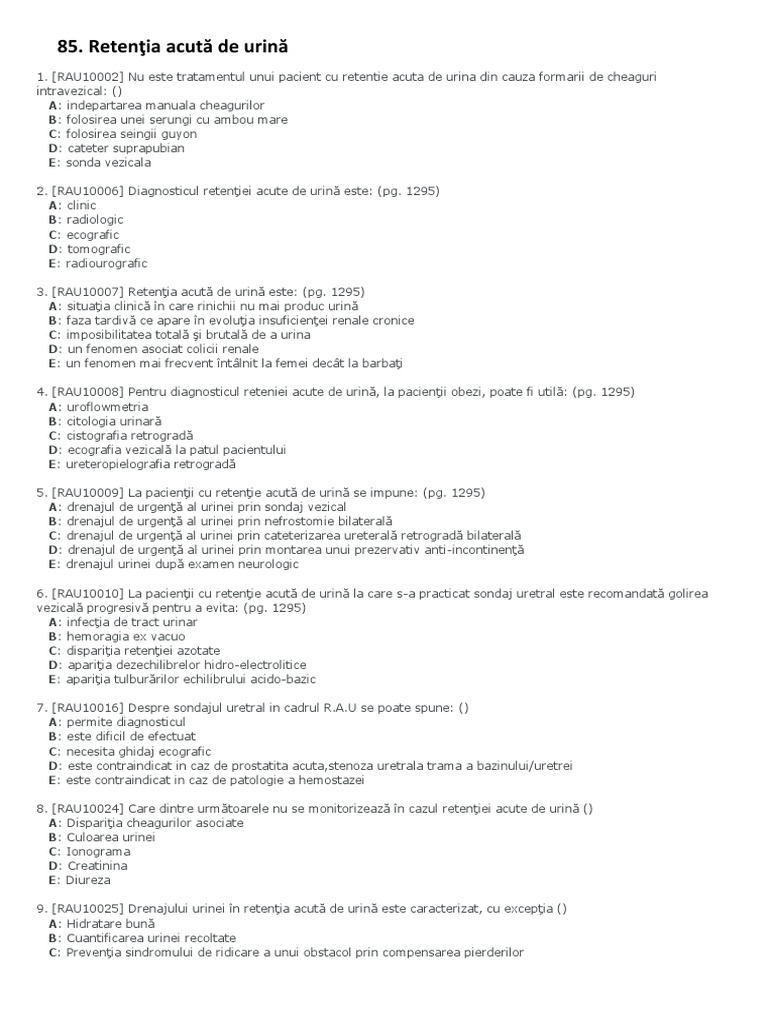 85. Retenţia acută de urină

1. [RAU10002] Nu este tratamentul unui pacient cu retentie acuta de urina din cauza formarii de cheaguri intravezical: ()
A: indepartarea manuala cheagurilor
B: folosirea unei serungi cu ambou mare
C: folosirea seingii guyon
D: cateter suprapubian
E: sonda vezicala

2. [RAU10006] Diagnosticul retenţiei acute de urină este: (pg. 1295)
A: clinic
B: radiologic
C: ecografic
D: tomografic
E: radiourografic

3. [RAU10007] Retenţia acută de urină este: (pg. 1295)
A: situaţia clinică în care rinichii nu mai produc urină
B: faza tardivă ce apare în evoluţia insuficienţei renale cronice
C: imposibilitatea totală şi brutală de a urina
D: un fenomen asociat colicii renale
E: un fenomen mai frecvent întâlnit la femei decât la barbaţi

4. [RAU10008] Pentru diagnosticul reteniei acute de urină, la pacienţii obezi, poate fi utilă: (pg. 1295)
A: uroflowmetria
B: citologia urinară
C: cistografia retrogradă
D: ecografia vezicală la patul pacientului
E: ureteropielografia retrogradă

5. [RAU10009] La pacienţii cu retenţie acută de urină se impune: (pg. 1295)
A: drenajul de urgenţă al urinei prin sondaj vezical
B: drenajul de urgenţă al urinei prin nefrostomie bilaterală
C: drenajul de urgenţă al urinei prin cateterizarea ureterală retrogradă bilaterală
D: drenajul de urgenţă al urinei prin montarea unui prezervativ anti-incontinenţă
E: drenajul urinei după examen neurologic

6. [RAU10010] La pacienţii cu retenţie acută de urină la care s-a practicat sondaj uretral este recomandată golirea vezicală progresivă pentru a evita: (pg. 1295)
A: infecţia de tract urinar
B: hemoragia ex vacuo
C: dispariţia retenţiei azotate
D: apariţia dezechilibrelor hidro-electrolitice
E: apariţia tulburărilor echilibrului acido-bazic

7. [RAU10016] Despre sondajul uretral in cadrul R.A.U se poate spune: ()
A: permite diagnosticul
B: este dificil de efectuat
C: necesita ghidaj ecografic
D: este contraindicat in caz de prostatita acuta,stenoza uretrala trama a bazinului/uretrei
E: este contraindicat in caz de patologie a hemostazei

8. [RAU10024] Care dintre următoarele nu se monitorizează în cazul retenţiei acute de urină ()
A: Dispariţia cheagurilor asociate
B: Culoarea urinei
C: Ionograma
D: Creatinina
E: Diureza

9. [RAU10025] Drenajului urinei în retenţia acută de urină este caracterizat, cu excepţia ()
A: Hidratare bună
B: Cuantificarea urinei recoltate
C: Prevenţia sindromului de ridicare a unui obstacol prin compensarea pierderilor